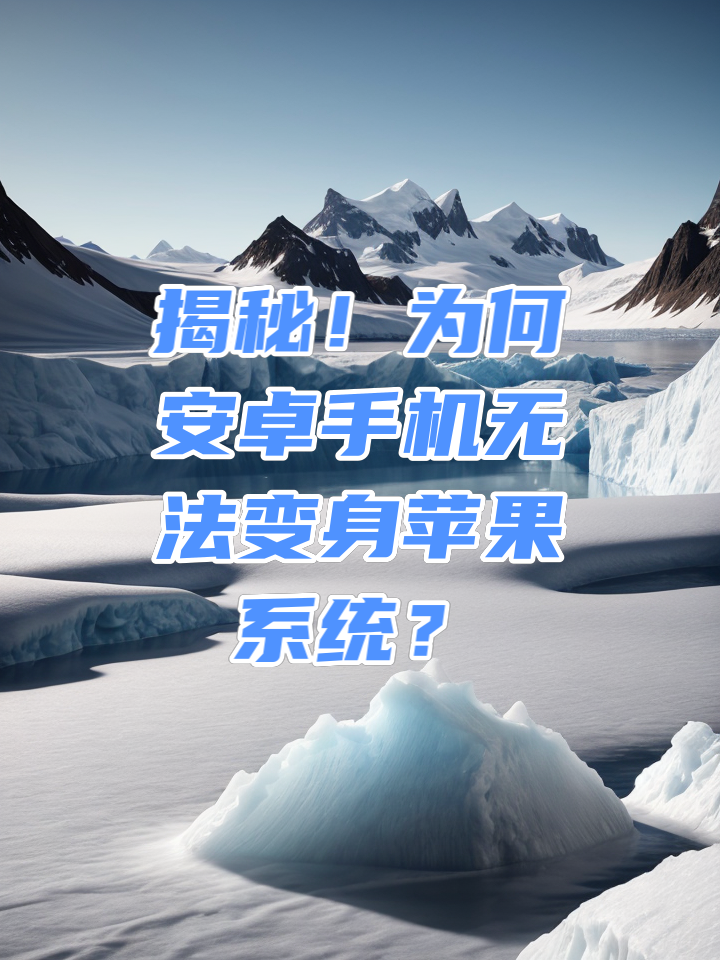 揭秘！为何安卓手机无法变身苹果系统？